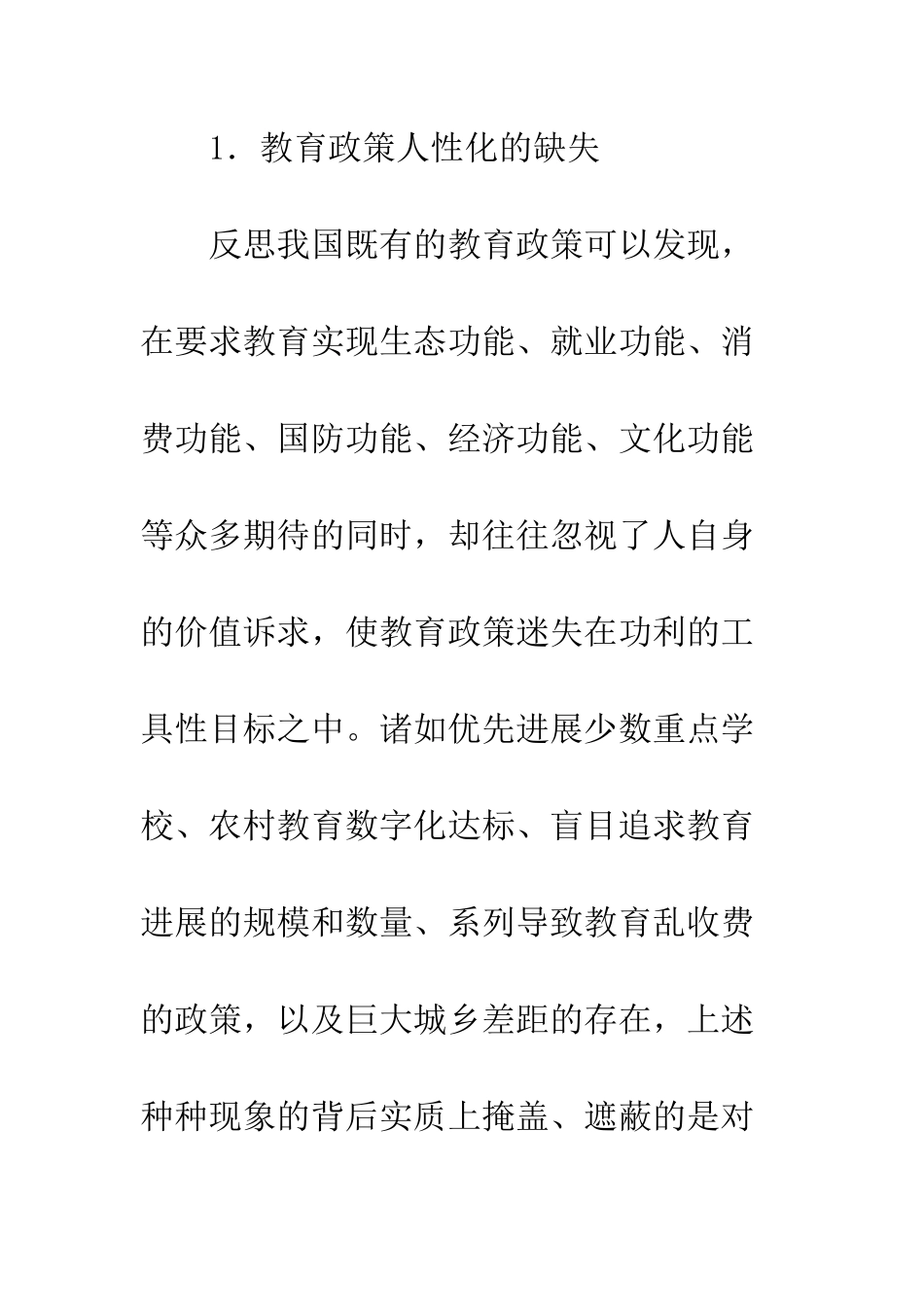 1．教育政策人性化的缺失

反思我国既有的教育政策可以发现，在要求教育实现生态功能、就业功能、消费功能、国防功能、经济功能、文化功能等众多期待的同时，却往往忽视了人自身的价值诉求，使教育政策迷失在功利的工具性目标之中。诸如优先进展少数重点学校、农村教育数字化达标、盲目追求教育进展的规模和数量、系列导致教育乱收费的政策，以及巨大城乡差距的存在，上述种种现象的背后实质上掩盖、遮蔽的是对